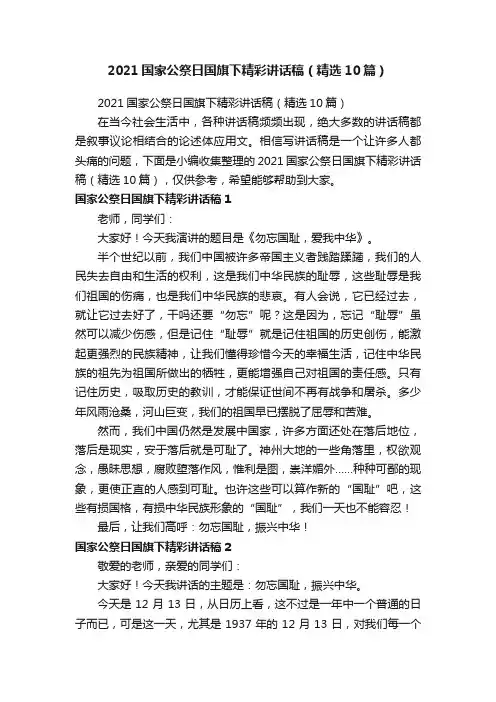 2021 国家公祭日国旗下精彩讲话稿（精选 10 篇）

2021 国家公祭日国旗下精彩讲话稿（精选 10 篇）

在当今社会生活中，各种讲话稿频频出现，绝大多数的讲话稿都是叙事议论相结合的论述体应用文。相信写讲话稿是一个让许多人都头痛的问题，下面是小编收集整理的 2021 国家公祭日国旗下精彩讲话稿（精选 10 篇），仅供参考，希望能够帮助到大家。

国家公祭日国旗下精彩讲话稿 1

老师，同学们：

大家好！今天我演讲的题目是《勿忘国耻，爱我中华》。

半个世纪以前，我们中国被许多帝国主义者践踏蹂躏，我们的人民失去自由和生活的权利，这是我们中华民族的耻辱，这些耻辱是我们祖国的伤痛，也是我们中华民族的悲哀。有人会说，它已经过去，就让它过去好了，干吗还要“勿忘”呢？这是因为，忘记“耻辱”虽然可以减少伤感，但是记住“耻辱”就是记住祖国的历史创伤，能激起更强烈的民族精神，让我们懂得珍惜今天的幸福生活，记住中华民族的祖先为祖国所做出的牺牲，更能增强自己对祖国的责任感。只有记住历史，吸取历史的教训，才能保证世间不再有战争和屠杀。多少年风雨沧桑，河山巨变，我们的祖国早已摆脱了屈辱和苦难。

然而，我们中国仍然是发展中国家，许多方面还处在落后地位，落后是现实，安于落后就是可耻了。神州大地的一些角落里，权欲观念，愚昧思想，腐败堕落作风，惟利是图，崇洋媚外……种种可鄙的现象，更使正直的人感到可耻。也许这些可以算作新的“国耻”吧，这些有损国格，有损中华民族形象的“国耻”，我们一天也不能容忍！

最后，让我们高呼：勿忘国耻，振兴中华！

国家公祭日国旗下精彩讲话稿 2

敬爱的老师，亲爱的同学们：

大家好！今天我讲话的主题是：勿忘国耻，振兴中华。

今天是 12 月 13 日，从日历上看，这不过是一年中一个普通的日子而已，可是这一天，尤其是 1937 年的 12 月 13 日，对我们每一个